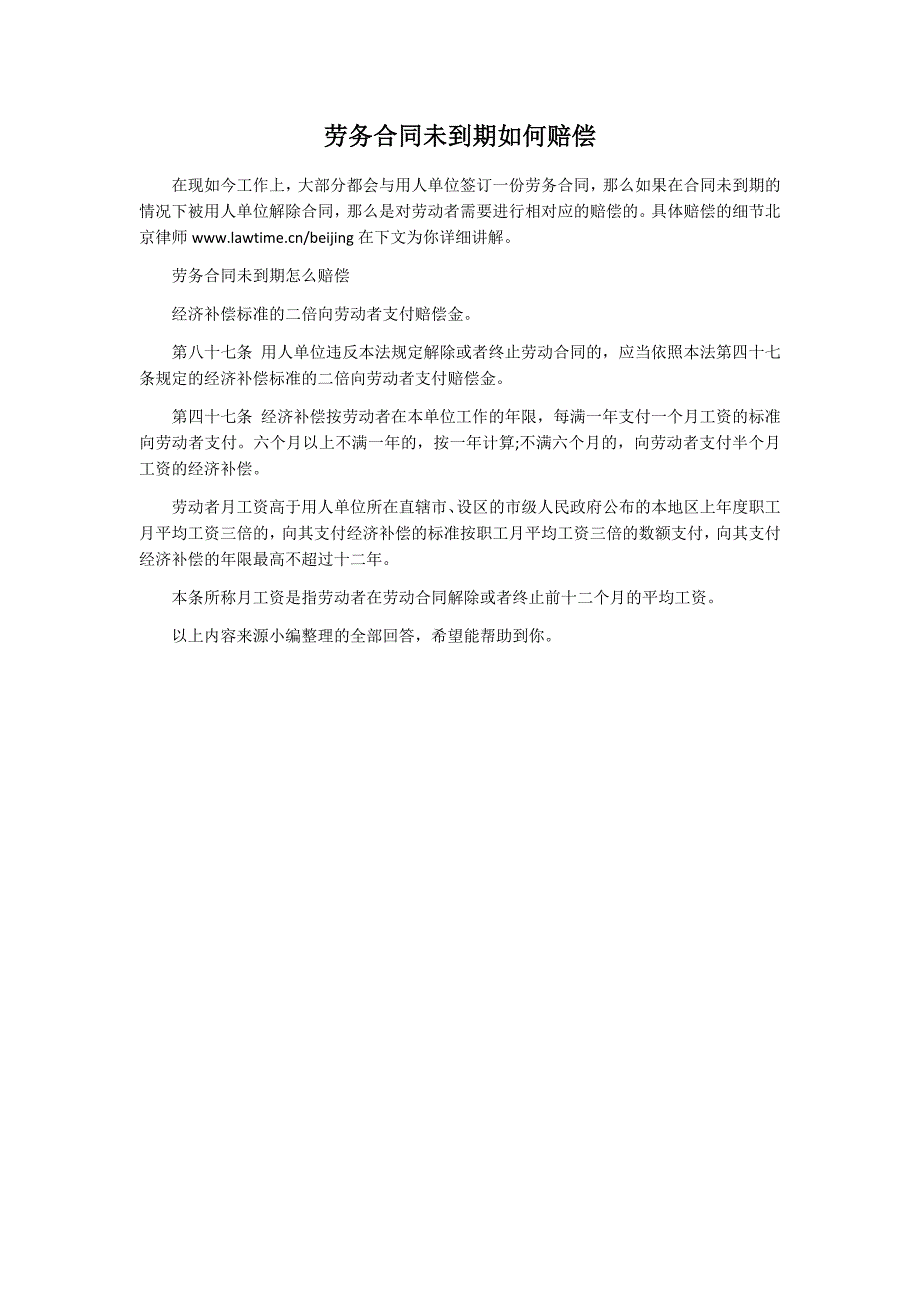 劳务合同未到期如何赔偿

在现如今工作上，大部分都会与用人单位签订一份劳务合同，那么如果在合同未到期的情况下被用人单位解除合同，那么是对劳动者需要进行相对应的赔偿的。具体赔偿的细节北京律师 www.lawtime.cn/beijing 在下文为你详细讲解。

劳务合同未到期怎么赔偿

经济补偿标准的二倍向劳动者支付赔偿金。

第八十七条 用人单位违反本法规定解除或者终止劳动合同的，应当依照本法第四十七条规定的经济补偿标准的二倍向劳动者支付赔偿金。

第四十七条 经济补偿按劳动者在本单位工作的年限，每满一年支付一个月工资的标准向劳动者支付。六个月以上不满一年的，按一年计算;不满六个月的，向劳动者支付半个月工资的经济补偿。

劳动者月工资高于用人单位所在直辖市、设区的市级人民政府公布的本地区上年度职工月平均工资三倍的，向其支付经济补偿的标准按职工月平均工资三倍的数额支付，向其支付经济补偿的年限最高不超过十二年。

本条所称月工资是指劳动者在劳动合同解除或者终止前十二个月的平均工资。

以上内容来源小编整理的全部回答，希望能帮助到你。